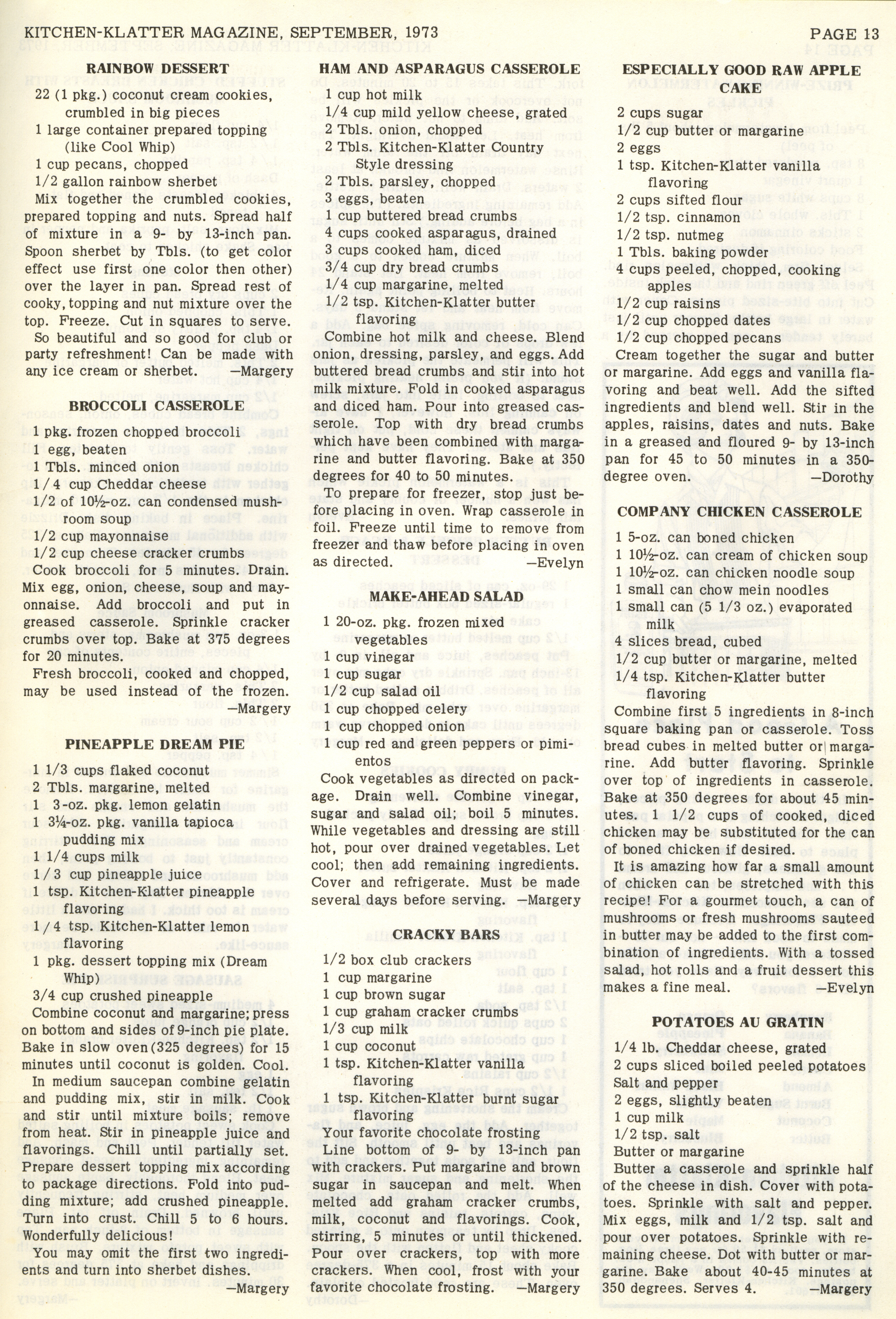 KITCHEN-KLATTER MAGAZINE, SEPTEMBER, 1973 PAGE 13

RAINBOW DESSERT

22 (1 pkg.) coconut cream cookies, crumbled in big pieces
1 large container prepared topping (like Cool Whip)
1 cup pecans, chopped
1/2 gallon rainbow sherbet

Mix together the crumbled cookies, prepared topping and nuts. Spread half of mixture in a 9- by 13-inch pan. Spoon sherbet by Tbls. (to get color effect use first one color then other) over the layer in pan. Spread rest of cooky, topping and nut mixture over the top. Freeze. Cut in squares to serve.

So beautiful and so good for club or party refreshment! Can be made with any ice cream or sherbet. —Margery

BROCCOLI CASSEROLE

1 pkg. frozen chopped broccoli
1 egg, beaten
1 Tbls. minced onion
1/4 cup Cheddar cheese
1/2 of 10½-oz. can condensed mushroom soup
1/2 cup mayonnaise
1/2 cup cheese cracker crumbs

Cook broccoli for 5 minutes. Drain. Mix egg, onion, cheese, soup and mayonnaise. Add broccoli and put in greased casserole. Sprinkle cracker crumbs over top. Bake at 375 degrees for 20 minutes.

Fresh broccoli, cooked and chopped, may be used instead of the frozen. —Margery

PINEAPPLE DREAM PIE

1 1/3 cups flaked coconut
2 Tbls. margarine, melted
1 3-oz. pkg. lemon gelatin
1 3¼-oz. pkg. vanilla tapioca pudding mix
1 1/4 cups milk
1/3 cup pineapple juice
1 tsp. Kitchen-Klatter pineapple flavoring
1/4 tsp. Kitchen-Klatter lemon flavoring
1 pkg. dessert topping mix (Dream Whip)
3/4 cup crushed pineapple

Combine coconut and margarine; press on bottom and sides of 9-inch pie plate. Bake in slow oven (325 degrees) for 15 minutes until coconut is golden. Cool.

In medium saucepan combine gelatin and pudding mix, stir in milk. Cook and stir until mixture boils; remove from heat. Stir in pineapple juice and flavorings. Chill until partially set. Prepare dessert topping mix according to package directions. Fold into pudding mixture; add crushed pineapple. Turn into crust. Chill 5 to 6 hours. Wonderfully delicious!

You may omit the first two ingredients and turn into sherbet dishes. —Margery

HAM AND ASPARAGUS CASSEROLE

1 cup hot milk
1/4 cup mild yellow cheese, grated
2 Tbls. onion, chopped
2 Tbls. Kitchen-Klatter Country Style dressing
2 Tbls. parsley, chopped
3 eggs, beaten
1 cup buttered bread crumbs
4 cups cooked asparagus, drained
3 cups cooked ham, diced
3/4 cup dry bread crumbs
1/4 cup margarine, melted
1/2 tsp. Kitchen-Klatter butter flavoring

Combine hot milk and cheese. Blend onion, dressing, parsley, and eggs. Add buttered bread crumbs and stir into hot milk mixture. Fold in cooked asparagus and diced ham. Pour into greased casserole. Top with dry bread crumbs which have been combined with margarine and butter flavoring. Bake at 350 degrees for 40 to 50 minutes.

To prepare for freezer, stop just before placing in oven. Wrap casserole in foil. Freeze until time to remove from freezer and thaw before placing in oven as directed. —Evelyn

MAKE-AHEAD SALAD

1 20-oz. pkg. frozen mixed vegetables
1 cup vinegar
1 cup sugar
1/2 cup salad oil
1 cup chopped celery
1 cup chopped onion
1 cup red and green peppers or pimientos

Cook vegetables as directed on package. Drain well. Combine vinegar, sugar and salad oil; boil 5 minutes. While vegetables and dressing are still hot, pour over drained vegetables. Let cool; then add remaining ingredients. Cover and refrigerate. Must be made several days before serving. —Margery

CRACKY BARS

1/2 box club crackers
1 cup margarine
1 cup brown sugar
1 cup graham cracker crumbs
1/3 cup milk
1 cup coconut
1 tsp. Kitchen-Klatter vanilla flavoring
1 tsp. Kitchen-Klatter burnt sugar flavoring
Your favorite chocolate frosting

Line bottom of 9- by 13-inch pan with crackers. Put margarine and brown sugar in saucepan and melt. When melted add graham cracker crumbs, milk, coconut and flavorings. Cook, stirring, 5 minutes or until thickened. Pour over crackers, top with more crackers. When cool, frost with your favorite chocolate frosting. —Margery

ESPECIALLY GOOD RAW APPLE CAKE

2 cups sugar
1/2 cup butter or margarine
2 eggs
1 tsp. Kitchen-Klatter vanilla flavoring
2 cups sifted flour
1/2 tsp. cinnamon
1/2 tsp. nutmeg
1 Tbls. baking powder
4 cups peeled, chopped, cooking apples
1/2 cup raisins
1/2 cup chopped dates
1/2 cup chopped pecans

Cream together the sugar and butter or margarine. Add eggs and vanilla flavoring and beat well. Add the sifted ingredients and blend well. Stir in the apples, raisins, dates and nuts. Bake in a greased and floured 9- by 13-inch pan for 45 to 50 minutes in a 350-degree oven. —Dorothy

COMPANY CHICKEN CASSEROLE

1 5-oz. can boned chicken
1 10½-oz. can cream of chicken soup
1 10½-oz. can chicken noodle soup
1 small can chow mein noodles
1 small can (5 1/3 oz.) evaporated milk
4 slices bread, cubed
1/2 cup butter or margarine, melted
1/4 tsp. Kitchen-Klatter butter flavoring

Combine first 5 ingredients in 8-inch square baking pan or casserole. Toss bread cubes in melted butter or margarine. Add butter flavoring. Sprinkle over top of ingredients in casserole. Bake at 350 degrees for about 45 minutes. 1 1/2 cups of cooked, diced chicken may be substituted for the can of boned chicken if desired.

It is amazing how far a small amount of chicken can be stretched with this recipe! For a gourmet touch, a can of mushrooms or fresh mushrooms sauteed in butter may be added to the first combination of ingredients. With a tossed salad, hot rolls and a fruit dessert this makes a fine meal. —Evelyn

POTATOES AU GRATIN

1/4 lb. Cheddar cheese, grated
2 cups sliced boiled peeled potatoes
Salt and pepper
2 eggs, slightly beaten
1 cup milk
1/2 tsp. salt
Butter or margarine

Butter a casserole and sprinkle half of the cheese in dish. Cover with potatoes. Sprinkle with salt and pepper. Mix eggs, milk and 1/2 tsp. salt and pour over potatoes. Sprinkle with remaining cheese. Dot with butter or margarine. Bake about 40-45 minutes at 350 degrees. Serves 4. —Margery